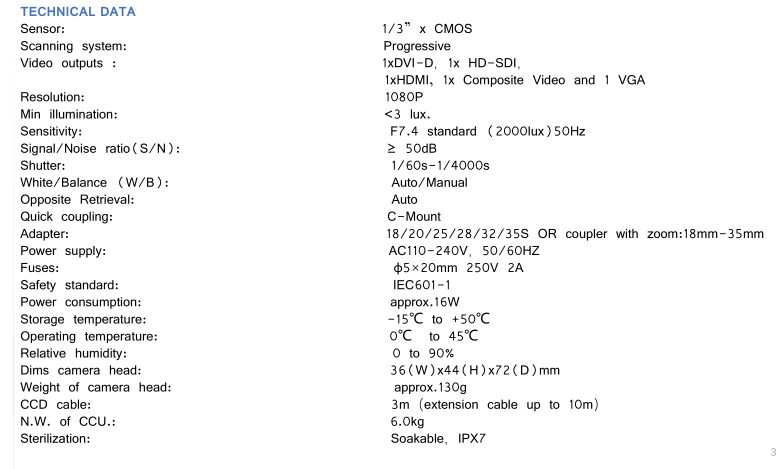 TECHNICAL DATA

Sensor: 1/3" x CMOS
Scanning system: Progressive
Video outputs : 1xDVI-D, 1x HD-SDI,
1xHDMI, 1x Composite Video and 1 VGA
Resolution: 1080P
Min illumination: <3 lux.
Sensitivity: F7.4 standard (2000lux)50Hz
Signal/Noise ratio(S/N): ≥ 50dB
Shutter: 1/60s-1/4000s
White/Balance (W/B): Auto/Manual
Opposite Retrieval: Auto
Quick coupling: C-Mount
Adapter: 18/20/25/28/32/35S OR coupler with zoom:18mm-35mm
Power supply: AC110-240V, 50/60HZ
Fuses: ϕ5×20mm 250V 2A
Safety standard: IEC601-1
Power consumption: approx.16W
Storage temperature: -15℃ to +50℃
Operating temperature: 0℃ to 45℃
Relative humidity: 0 to 90%
Dims camera head: 36(W)x44(H)x72(D)mm
Weight of camera head: approx.130g
CCD cable: 3m (extension cable up to 10m)
N.W. of CCU.: 6.0kg
Sterilization: Soakable, IPX7

3